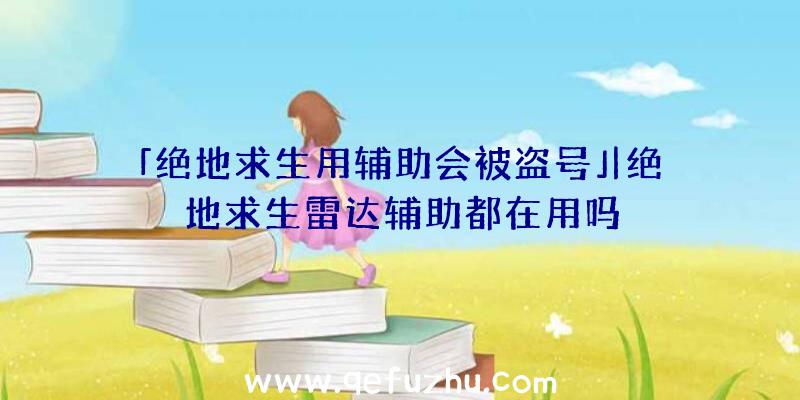 「绝地求生用辅助会被盗号」|绝地求生雷达辅助都在用吗

www.qefuzhu.com